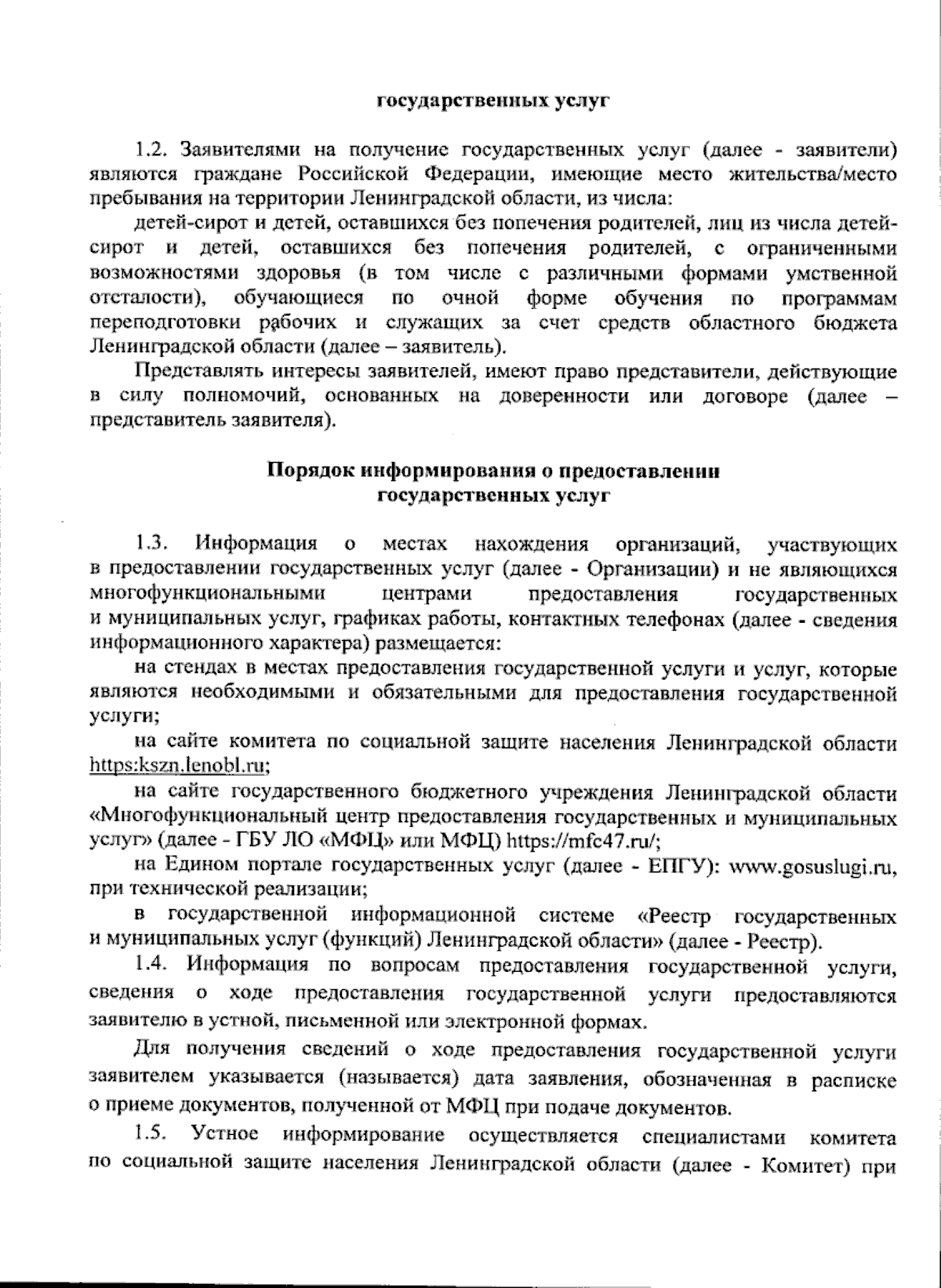 государственных услуг

1.2. Заявителями на получение государственных услуг (далее - заявители) являются граждане Российской Федерации, имеющие место жительства/место пребывания на территории Ленинградской области, из числа:

детей-сирот и детей, оставшихся без попечения родителей, лиц из числа детей-сирот и детей, оставшихся без попечения родителей, с ограниченными возможностями здоровья (в том числе с различными формами умственной отсталости), обучающиеся по очной форме обучения по программам переподготовки рабочих и служащих за счет средств областного бюджета Ленинградской области (далее – заявитель).

Представлять интересы заявителей, имеют право представители, действующие в силу полномочий, основанных на доверенности или договоре (далее – представитель заявителя).

Порядок информирования о предоставлении государственных услуг

1.3. Информация о местах нахождения организаций, участвующих в предоставлении государственных услуг (далее - Организации) и не являющихся многофункциональными центрами предоставления государственных и муниципальных услуг, графиках работы, контактных телефонах (далее - сведения информационного характера) размещается:

на стендах в местах предоставления государственной услуги и услуг, которые являются необходимыми и обязательными для предоставления государственной услуги;

на сайте комитета по социальной защите населения Ленинградской области https:kszn.lenobl.ru;

на сайте государственного бюджетного учреждения Ленинградской области «Многофункциональный центр предоставления государственных и муниципальных услуг» (далее - ГБУ ЛО «МФЦ» или МФЦ) https://mfc47.ru/;

на Едином портале государственных услуг (далее - ЕПГУ): www.gosuslugi.ru, при технической реализации;

в государственной информационной системе «Реестр государственных и муниципальных услуг (функций) Ленинградской области» (далее - Реестр).

1.4. Информация по вопросам предоставления государственной услуги, сведения о ходе предоставления государственной услуги предоставляются заявителю в устной, письменной или электронной формах.

Для получения сведений о ходе предоставления государственной услуги заявителем указывается (называется) дата заявления, обозначенная в расписке о приеме документов, полученной от МФЦ при подаче документов.

1.5. Устное информирование осуществляется специалистами комитета по социальной защите населения Ленинградской области (далее - Комитет) при